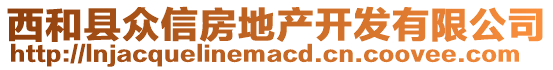 西和县众信房地产开发有限公司
http://lnjacquelinemacd.cn.coovee.com